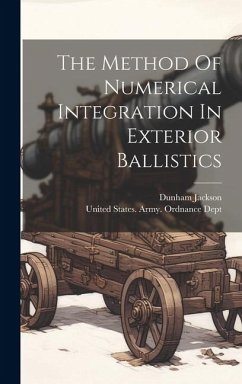 The Method Of Numerical Integration In Exterior Ballistics

Dunham Jackson
United States. Army. Ordnance Dept